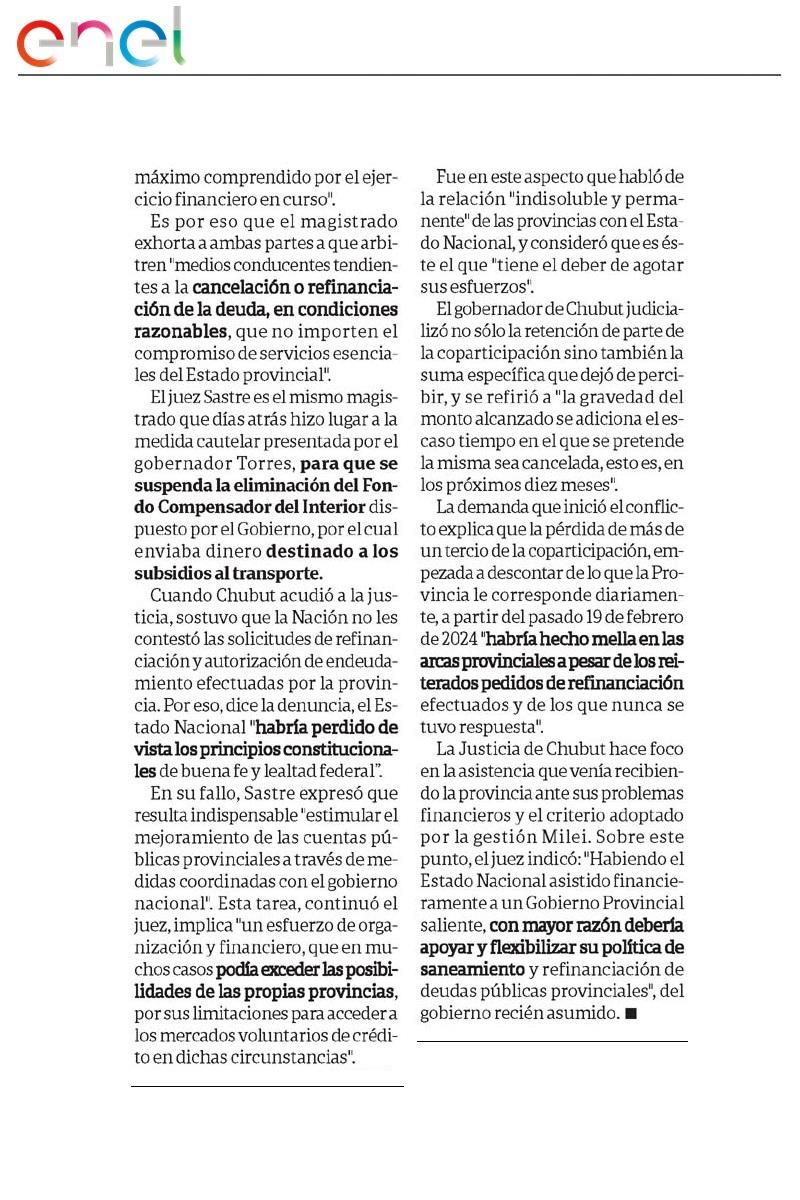 enel

máximo comprendido por el ejercicio financiero en curso".

Es por eso que el magistrado exhorta a ambas partes a que arbitren "medios conducentes tendientes a la cancelación o refinanciación de la deuda, en condiciones razonables, que no importen el compromiso de servicios esenciales del Estado provincial".

El juez Sastre es el mismo magistrado que días atrás hizo lugar a la medida cautelar presentada por el gobernador Torres, para que se suspenda la eliminación del Fondo Compensador del Interior dispuesto por el Gobierno, por el cual enviaba dinero destinado a los subsidios al transporte.

Cuando Chubut acudió a la justicia, sostuvo que la Nación no les contestó las solicitudes de refinanciación y autorización de endeudamiento efectuadas por la provincia. Por eso, dice la denuncia, el Estado Nacional "habría perdido de vista los principios constitucionales de buena fe y lealtad federal".

En su fallo, Sastre expresó que resulta indispensable "estimular el mejoramiento de las cuentas públicas provinciales a través de medidas coordinadas con el gobierno nacional". Esta tarea, continuó el juez, implica "un esfuerzo de organización y financiero, que en muchos casos podía exceder las posibilidades de las propias provincias, por sus limitaciones para acceder a los mercados voluntarios de crédito en dichas circunstancias".

Fue en este aspecto que habló de la relación "indisoluble y permanente" de las provincias con el Estado Nacional, y consideró que es éste el que "tiene el deber de agotar sus esfuerzos".

El gobernador de Chubut judicializó no sólo la retención de parte de la coparticipación sino también la suma específica que dejó de percibir, y se refirió a "la gravedad del monto alcanzado se adiciona el escaso tiempo en el que se pretende la misma sea cancelada, esto es, en los próximos diez meses".

La demanda que inició el conflicto explica que la pérdida de más de un tercio de la coparticipación, empezada a descontar de lo que la Provincia le corresponde diariamente, a partir del pasado 19 de febrero de 2024 "habría hecho mella en las arcas provinciales a pesar de los reiterados pedidos de refinanciación efectuados y de los que nunca se tuvo respuesta".

La Justicia de Chubut hace foco en la asistencia que venía recibiendo la provincia ante sus problemas financieros y el criterio adoptado por la gestión Milei. Sobre este punto, el juez indicó: "Habiendo el Estado Nacional asistido financieramente a un Gobierno Provincial saliente, con mayor razón debería apoyar y flexibilizar su política de saneamiento y refinanciación de deudas públicas provinciales", del gobierno recién asumido. ■